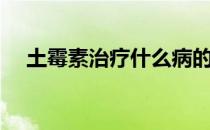 土霉素治疗什么病的